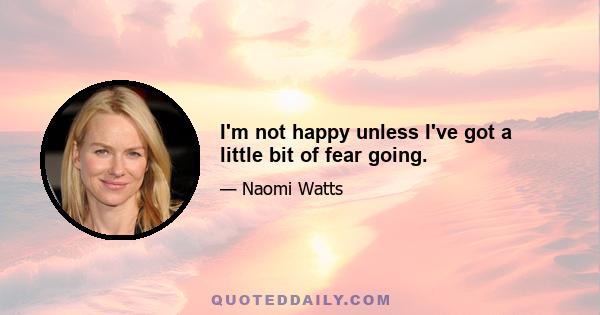 I'm not happy unless I've got a little bit of fear going.

— Naomi Watts

QUOTEDDAILY.COM